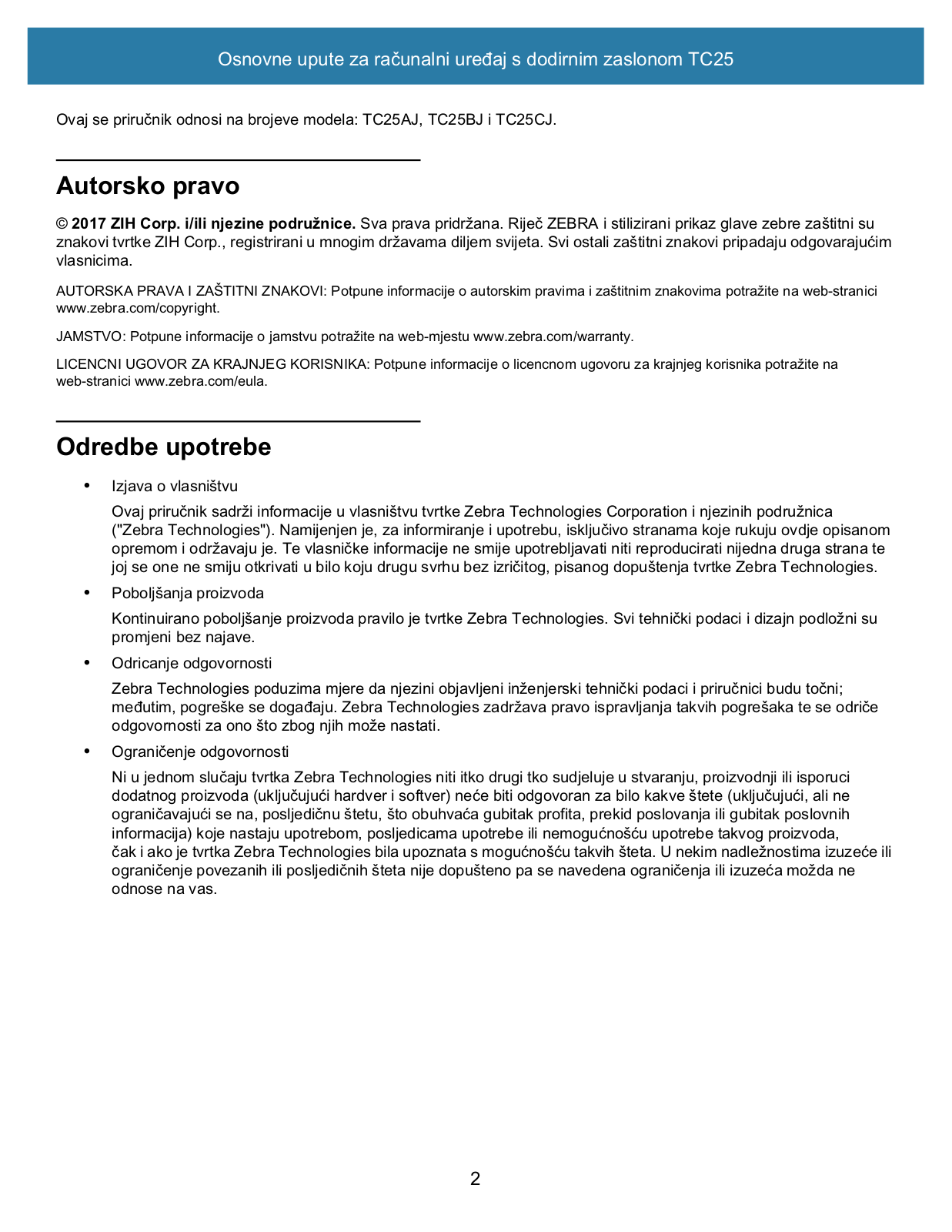 Osnovne upute za računalni uređaj s dodirnim zaslonom TC25

Ovaj se priručnik odnosi na brojeve modela: TC25AJ, TC25BJ i TC25CJ.

Autorsko pravo

© 2017 ZIH Corp. i/ili njezine podružnice. Sva prava pridržana. Riječ ZEBRA i stilizirani prikaz glave zebre zaštitni su znakovi tvrtke ZIH Corp., registrirani u mnogim državama diljem svijeta. Svi ostali zaštitni znakovi pripadaju odgovarajućim vlasnicima.

AUTORSKA PRAVA I ZAŠTITNI ZNAKOVI: Potpune informacije o autorskim pravima i zaštitnim znakovima potražite na web-stranici www.zebra.com/copyright.

JAMSTVO: Potpune informacije o jamstvu potražite na web-mjestu www.zebra.com/warranty.

LICENCNI UGOVOR ZA KRAJNJEG KORISNIKA: Potpune informacije o licencnom ugovoru za krajnjeg korisnika potražite na web-stranici www.zebra.com/eula.

Odredbe upotrebe

• Izjava o vlasništvu

Ovaj priručnik sadrži informacije u vlasništvu tvrtke Zebra Technologies Corporation i njezinih podružnica ("Zebra Technologies"). Namijenjen je, za informiranje i upotrebu, isključivo stranama koje rukuju ovdje opisanom opremom i održavaju je. Te vlasničke informacije ne smije upotrebljavati niti reproducirati nijedna druga strana te joj se one ne smiju otkrivati u bilo koju drugu svrhu bez izričitog, pisanog dopuštenja tvrtke Zebra Technologies.

• Poboljšanja proizvoda

Kontinuirano poboljšanje proizvoda pravilo je tvrtke Zebra Technologies. Svi tehnički podaci i dizajn podložni su promjeni bez najave.

• Odricanje odgovornosti

Zebra Technologies poduzima mjere da njezini objavljeni inženjerski tehnički podaci i priručnici budu točni; međutim, pogreške se događaju. Zebra Technologies zadržava pravo ispravljanja takvih pogrešaka te se odriče odgovornosti za ono što zbog njih može nastati.

• Ograničenje odgovornosti

Ni u jednom slučaju tvrtka Zebra Technologies niti itko drugi tko sudjeluje u stvaranju, proizvodnji ili isporuci dodatnog proizvoda (uključujući hardver i softver) neće biti odgovoran za bilo kakve štete (uključujući, ali ne ograničavajući se na, posljedičnu štetu, što obuhvaća gubitak profita, prekid poslovanja ili gubitak poslovnih informacija) koje nastaju upotrebom, posljedicama upotrebe ili nemogućnošću upotrebe takvog proizvoda, čak i ako je tvrtka Zebra Technologies bila upoznata s mogućnošću takvih šteta. U nekim nadležnostima izuzeće ili ograničenje povezanih ili posljedičnih šteta nije dopušteno pa se navedena ograničenja ili izuzeća možda ne odnose na vas.

2